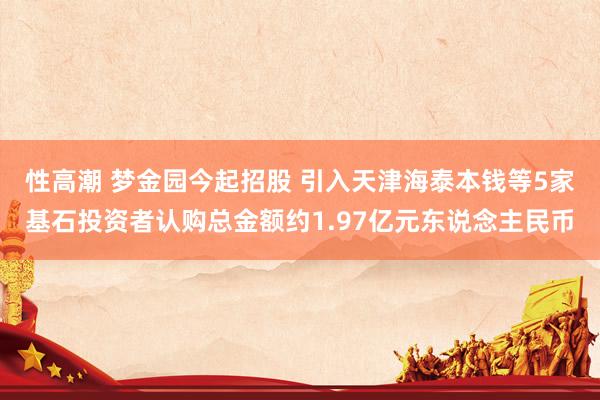 性高潮 梦金园今起招股 引入天津海泰本钱等5家基石投资者认购总金额约1.97亿元东说念主民币